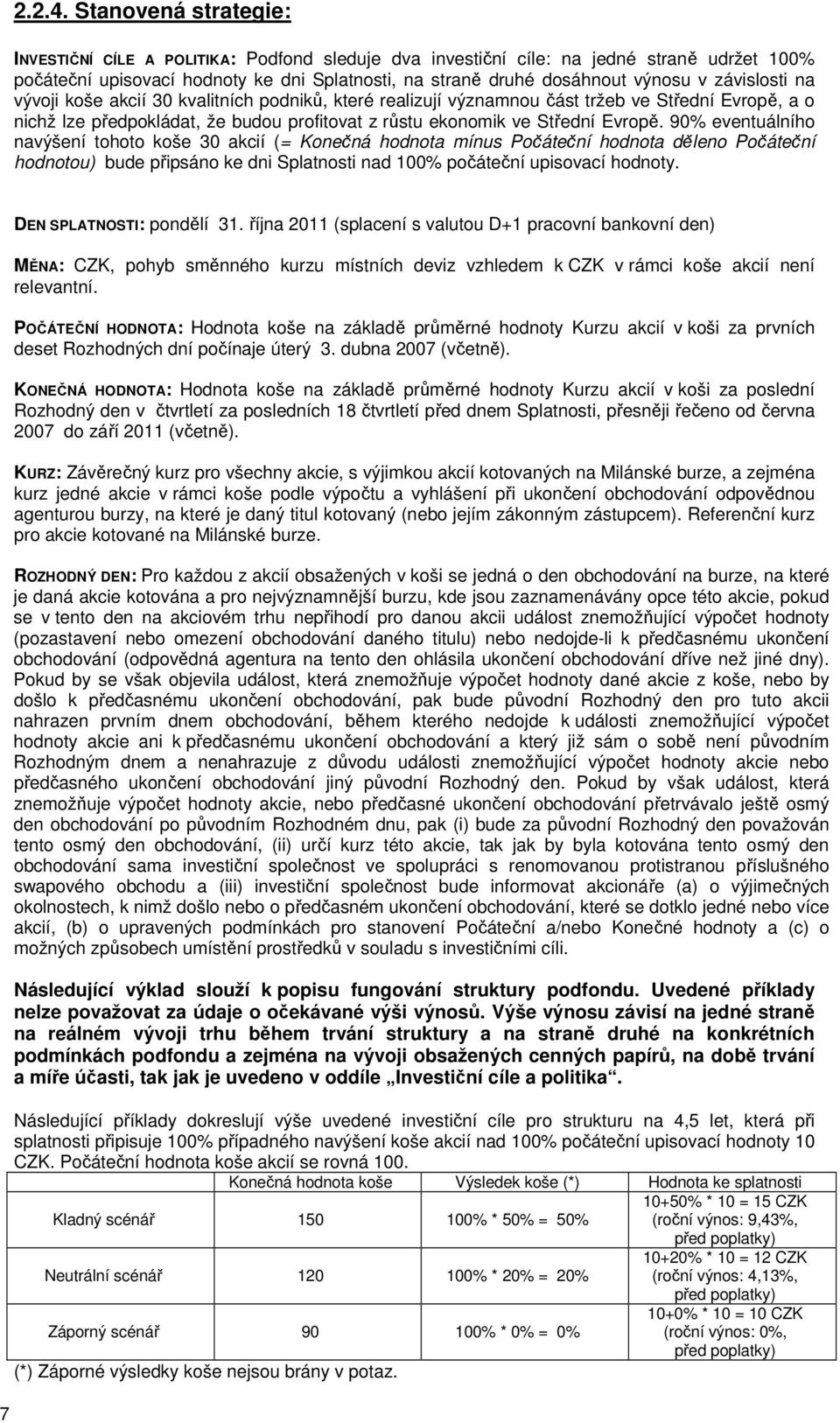 2.2.4. Stanovená strategie:

INVESTIČNÍ CÍLE A POLITIKA: Podfond sleduje dva investiční cíle: na jedné straně udržet 100% počáteční upisovací hodnoty ke dni Splatnosti, na straně druhé dosáhnout výnosu v závislosti na vývoji koše akcií 30 kvalitních podniků, které realizují významnou část tržeb ve Střední Evropě, a o nichž lze předpokládat, že budou profitovat z růstu ekonomik ve Střední Evropě. 90% eventuálního navýšení tohoto koše 30 akcií (= Konečná hodnota mínus Počáteční hodnota děleno Počáteční hodnotou) bude připsáno ke dni Splatnosti nad 100% počáteční upisovací hodnoty.

DEN SPLATNOSTI: pondělí 31. října 2011 (splacení s valutou D+1 pracovní bankovní den)

MĚNA: CZK, pohyb směnného kurzu místních deviz vzhledem k CZK v rámci koše akcií není relevantní.

POČÁTEČNÍ HODNOTA: Hodnota koše na základě průměrné hodnoty Kurzu akcií v koši za prvních deset Rozhodných dní počínaje úterý 3. dubna 2007 (včetně).

KONEČNÁ HODNOTA: Hodnota koše na základě průměrné hodnoty Kurzu akcií v koši za poslední Rozhodný den v čtvrtletí za posledních 18 čtvrtletí před dnem Splatnosti, přesněji řečeno od června 2007 do září 2011 (včetně).

KURZ: Závěrečný kurz pro všechny akcie, s výjimkou akcií kotovaných na Milánské burze, a zejména kurz jedné akcie v rámci koše podle výpočtu a vyhlášení při ukončení obchodování odpovědnou agenturou burzy, na které je daný titul kotovaný (nebo jejím zákonným zástupcem). Referenční kurz pro akcie kotované na Milánské burze.

ROZHODNÝ DEN: Pro každou z akcií obsažených v koši se jedná o den obchodování na burze, na které je daná akcie kotována a pro nejvýznamnější burzu, kde jsou zaznamenávány opce této akcie, pokud se v tento den na akciovém trhu nepřihodí pro danou akcii událost znemožňující výpočet hodnoty (pozastavení nebo omezení obchodování daného titulu) nebo nedojde-li k předčasnému ukončení obchodování (odpovědná agentura na tento den ohlásila ukončení obchodování dříve než jiné dny). Pokud by se však objevila událost, která znemožňuje výpočet hodnoty dané akcie z koše, nebo by došlo k předčasnému ukončení obchodování, pak bude původní Rozhodný den pro tuto akcii nahrazen prvním dnem obchodování, během kterého nedojde k události znemožňující výpočet hodnoty akcie ani k předčasnému ukončení obchodování a který již sám o sobě není původním Rozhodným dnem a nenahrazuje z důvodu události znemožňující výpočet hodnoty akcie nebo předčasného ukončení obchodování jiný původní Rozhodný den. Pokud by však událost, která znemožňuje výpočet hodnoty akcie, nebo předčasné ukončení obchodování přetrvávalo ještě osmý den obchodování po původním Rozhodném dnu, pak (i) bude za původní Rozhodný den považován tento osmý den obchodování, (ii) určí kurz této akcie, tak jak by byla kotována tento osmý den obchodování sama investiční společnost ve spolupráci s renomovanou protistranou příslušného swapového obchodu a (iii) investiční společnost bude informovat akcionáře (a) o výjimečných okolnostech, k nimž došlo nebo o předčasném ukončení obchodování, které se dotklo jedné nebo více akcií, (b) o upravených podmínkách pro stanovení Počáteční a/nebo Konečné hodnoty a (c) o možných způsobech umístění prostředků v souladu s investičními cíli.

Následující výklad slouží k popisu fungování struktury podfondu. Uvedené příklady nelze považovat za údaje o očekávané výši výnosů. Výše výnosu závisí na jedné straně na reálném vývoji trhu během trvání struktury a na straně druhé na konkrétních podmínkách podfondu a zejména na vývoji obsažených cenných papírů, na době trvání a míře účasti, tak jak je uvedeno v oddíle „Investiční cíle a politika“.

Následující příklady dokreslují výše uvedené investiční cíle pro strukturu na 4,5 let, která při splatnosti připisuje 100% případného navýšení hodnoty koše akcií nad 100% počáteční upisovací hodnoty 10 CZK. Počáteční hodnota koše akcií se rovná 100.

| | Konečná hodnota koše | Výsledek koše (*) | Hodnota ke splatnosti |
|---|---|---|---|
| Kladný scénář | 150 | 100% * 50% = 50% | 10+50% * 10 = 15 CZK (roční výnos: 9,43%, před poplatky) |
| Neutrální scénář | 120 | 100% * 20% = 20% | 10+20% * 10 = 12 CZK (roční výnos: 4,13%, před poplatky) |
| Záporný scénář | 90 | 100% * 0% = 0% | 10+0% * 10 = 10 CZK (roční výnos: 0%, před poplatky) |

(*) Záporné výsledky koše nejsou brány v potaz.

7